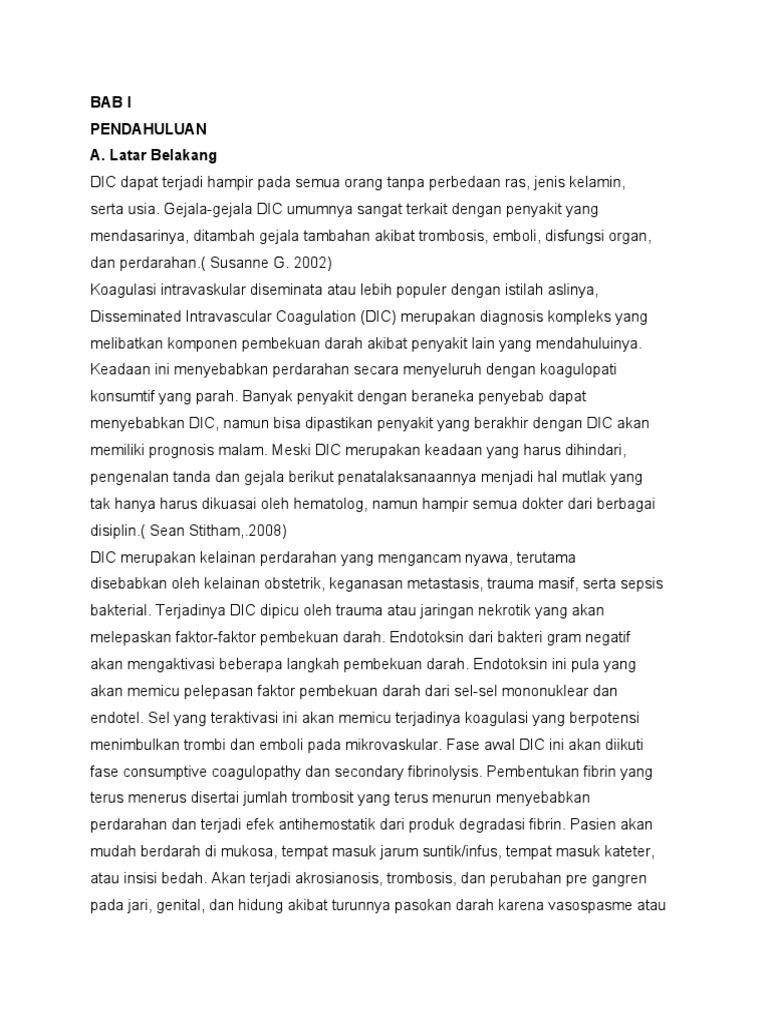 BAB I
PENDAHULUAN
A. Latar Belakang
DIC dapat terjadi hampir pada semua orang tanpa perbedaan ras, jenis kelamin, serta usia. Gejala-gejala DIC umumnya sangat terkait dengan penyakit yang mendasarinya, ditambah gejala tambahan akibat trombosis, emboli, disfungsi organ, dan perdarahan.( Susanne G. 2002)
Koagulasi intravaskular diseminata atau lebih populer dengan istilah aslinya, Disseminated Intravascular Coagulation (DIC) merupakan diagnosis kompleks yang melibatkan komponen pembekuan darah akibat penyakit lain yang mendahuluinya. Keadaan ini menyebabkan perdarahan secara menyeluruh dengan koagulopati konsumtif yang parah. Banyak penyakit dengan beraneka penyebab dapat menyebabkan DIC, namun bisa dipastikan penyakit yang berakhir dengan DIC akan memiliki prognosis malam. Meski DIC merupakan keadaan yang harus dihindari, pengenalan tanda dan gejala berikut penatalaksanaannya menjadi hal mutlak yang tak hanya harus dikuasai oleh hematolog, namun hampir semua dokter dari berbagai disiplin.( Sean Stitham,.2008)
DIC merupakan kelainan perdarahan yang mengancam nyawa, terutama disebabkan oleh kelainan obstetrik, keganasan metastasis, trauma masif, serta sepsis bakterial. Terjadinya DIC dipicu oleh trauma atau jaringan nekrotik yang akan melepaskan faktor-faktor pembekuan darah. Endotoksin dari bakteri gram negatif akan mengaktivasi beberapa langkah pembekuan darah. Endotoksin ini pula yang akan memicu pelepasan faktor pembekuan darah dari sel-sel mononuklear dan endotel. Sel yang teraktivasi ini akan memicu terjadinya koagulasi yang berpotensi menimbulkan trombi dan emboli pada mikrovaskular. Fase awal DIC ini akan diikuti fase consumptive coagulopathy dan secondary fibrinolysis. Pembentukan fibrin yang terus menerus disertai jumlah trombosit yang terus menurun menyebabkan perdarahan dan terjadi efek antihemostatik dari produk degradasi fibrin. Pasien akan mudah berdarah di mukosa, tempat masuk jarum suntik/infus, tempat masuk kateter, atau insisi bedah. Akan terjadi akrosianosis, trombosis, dan perubahan pre gangren pada jari, genital, dan hidung akibat turunnya pasokan darah karena vasospasme atau